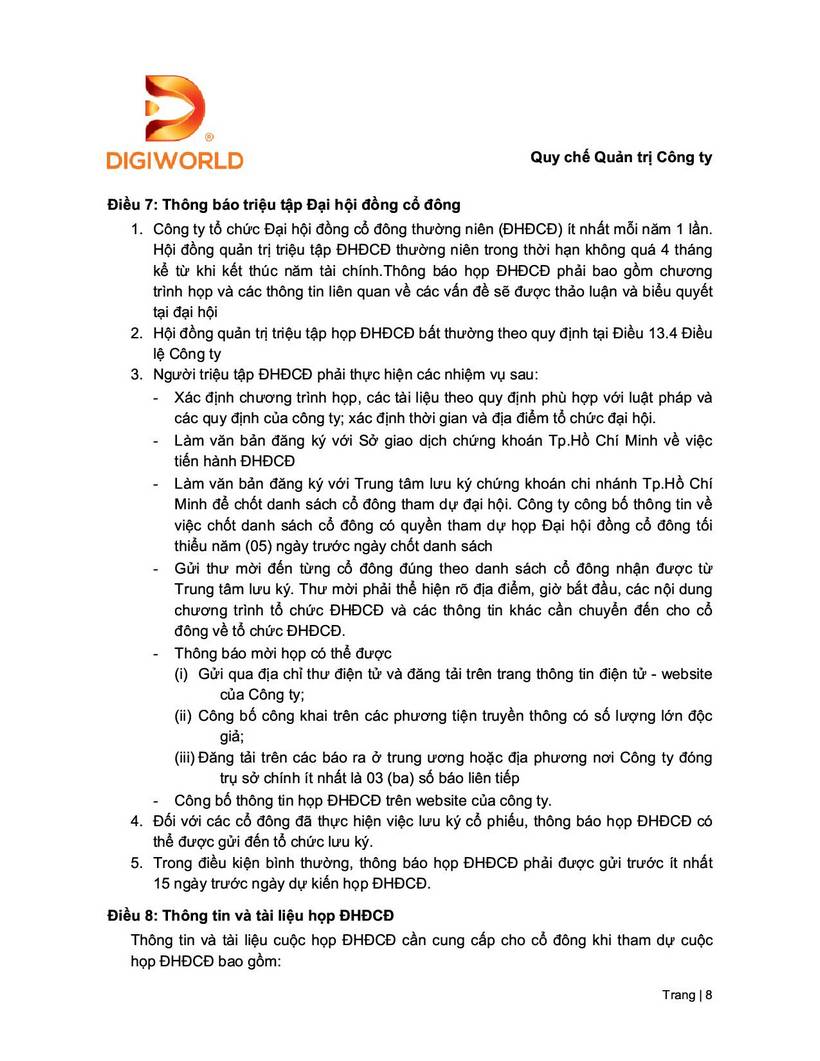 DIGIWORLD

Quy chế Quản trị Công ty

Điều 7: Thông báo triệu tập Đại hội đồng cổ đông

1. Công ty tổ chức Đại hội đồng cổ đông thường niên (ĐHĐCĐ) ít nhất mỗi năm 1 lần. Hội đồng quản trị triệu tập ĐHĐCĐ thường niên trong thời hạn không quá 4 tháng kể từ khi kết thúc năm tài chính.Thông báo họp ĐHĐCĐ phải bao gồm chương trình họp và các thông tin liên quan về các vấn đề sẽ được thảo luận và biểu quyết tại đại hội
2. Hội đồng quản trị triệu tập họp ĐHĐCĐ bất thường theo quy định tại Điều 13.4 Điều lệ Công ty
3. Người triệu tập ĐHĐCĐ phải thực hiện các nhiệm vụ sau:
- Xác định chương trình họp, các tài liệu theo quy định phù hợp với luật pháp và các quy định của công ty; xác định thời gian và địa điểm tổ chức đại hội.
- Làm văn bản đăng ký với Sở giao dịch chứng khoán Tp.Hồ Chí Minh về việc tiến hành ĐHĐCĐ
- Làm văn bản đăng ký với Trung tâm lưu ký chứng khoán chi nhánh Tp.Hồ Chí Minh để chốt danh sách cổ đông tham dự đại hội. Công ty công bố thông tin về việc chốt danh sách cổ đông có quyền tham dự họp Đại hội đồng cổ đông tối thiểu năm (05) ngày trước ngày chốt danh sách
- Gửi thư mời đến từng cổ đông đúng theo danh sách cổ đông nhận được từ Trung tâm lưu ký. Thư mời phải thể hiện rõ địa điểm, giờ bắt đầu, các nội dung chương trình tổ chức ĐHĐCĐ và các thông tin khác cần chuyển đến cho cổ đông về tổ chức ĐHĐCĐ.
- Thông báo mời họp có thể được
(i) Gửi qua địa chỉ thư điện tử và đăng tải trên trang thông tin điện tử - website của Công ty;
(ii) Công bố công khai trên các phương tiện truyền thông có số lượng lớn độc giả;
(iii) Đăng tải trên các báo ra ở trung ương hoặc địa phương nơi Công ty đóng trụ sở chính ít nhất là 03 (ba) số báo liên tiếp
- Công bố thông tin họp ĐHĐCĐ trên website của công ty.
4. Đối với các cổ đông đã thực hiện việc lưu ký cổ phiếu, thông báo họp ĐHĐCĐ có thể được gửi đến tổ chức lưu ký.
5. Trong điều kiện bình thường, thông báo họp ĐHĐCĐ phải được gửi trước ít nhất 15 ngày trước ngày dự kiến họp ĐHĐCĐ.

Điều 8: Thông tin và tài liệu họp ĐHĐCĐ

Thông tin và tài liệu cuộc họp ĐHĐCĐ cần cung cấp cho cổ đông khi tham dự cuộc họp ĐHĐCĐ bao gồm:

Trang | 8